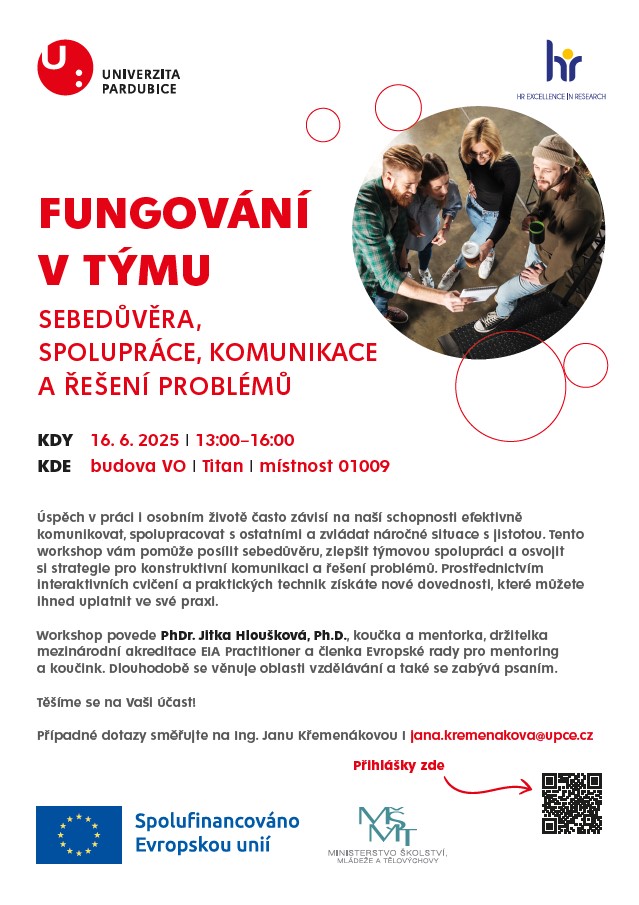 U: UNIVERZITA PARDUBICE

hr
HR EXCELLENCE IN RESEARCH

FUNGOVÁNÍ V TÝMU

SEBEDŮVĚRA, SPOLUPRÁCE, KOMUNIKACE A ŘEŠENÍ PROBLÉMŮ

KDY 16. 6. 2025 | 13:00–16:00
KDE budova VO | Titan | místnost 01009

Úspěch v práci i osobním životě často závisí na naší schopnosti efektivně komunikovat, spolupracovat s ostatními a zvládat náročné situace s jistotou. Tento workshop vám pomůže posílit sebedůvěru, zlepšit týmovou spolupráci a osvojit si strategie pro konstruktivní komunikaci a řešení problémů. Prostřednictvím interaktivních cvičení a praktických technik získáte nové dovednosti, které můžete ihned uplatnit ve své praxi.

Workshop povede PhDr. Jitka Hloušková, Ph.D., koučka a mentorka, držitelka mezinárodní akreditace EIA Practitioner a členka Evropské rady pro mentoring a koučink. Dlouhodobě se věnuje oblasti vzdělávání a také se zabývá psaním.

Těšíme se na Vaši účast!

Případné dotazy směřujte na Ing. Janu Křemenákovou | jana.kremenakova@upce.cz

Přihlášky zde

Spolufinancováno Evropskou unií

MŠMT
MINISTERSTVO ŠKOLSTVÍ, MLÁDEŽE A TĚLOVÝCHOVY